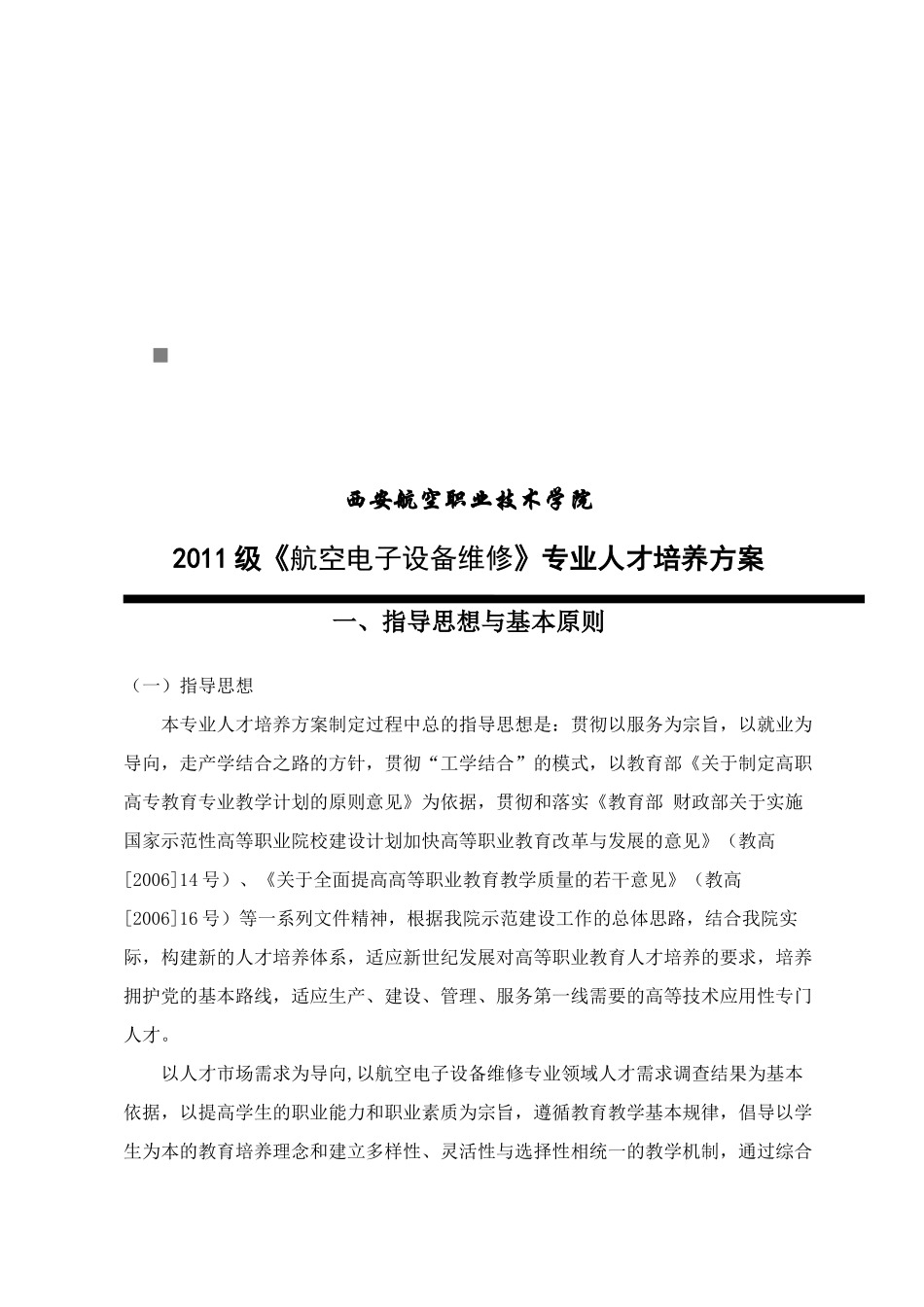 西安航空职业技术学院

2011级《航空电子设备维修》专业人才培养方案

一、指导思想与基本原则

（一）指导思想

本专业人才培养方案制定过程中总的指导思想是：贯彻以服务为宗旨，以就业为导向，走产学结合之路的方针，贯彻“工学结合”的模式，以教育部《关于制定高职高专教育专业教学计划的原则意见》为依据，贯彻和落实《教育部 财政部关于实施国家示范性高等职业院校建设计划加快高等职业教育改革与发展的意见》（教高[2006]14号）、《关于全面提高高等职业教育教学质量的若干意见》（教高[2006]16号）等一系列文件精神，根据我院示范建设工作的总体思路，结合我院实际，构建新的人才培养体系，适应新世纪发展对高等职业教育人才培养的要求，培养拥护党的基本路线，适应生产、建设、管理、服务第一线需要的高等技术应用性专门人才。

以人才市场需求为导向,以航空电子设备维修专业领域人才需求调查结果为基本依据，以提高学生的职业能力和职业素质为宗旨，遵循教育教学基本规律，倡导以学生为本的教育培养理念和建立多样性、灵活性与选择性相统一的教学机制，通过综合